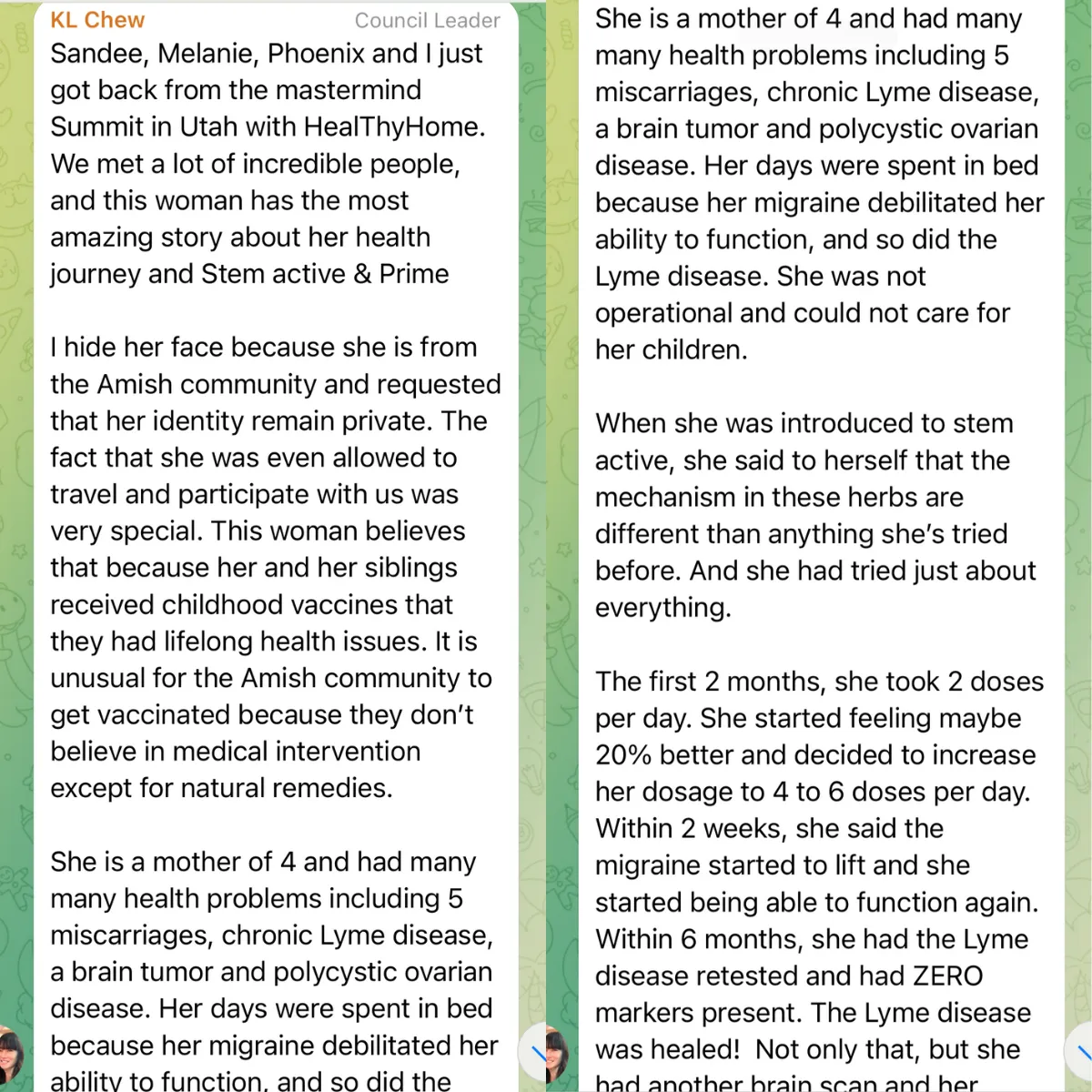 KL Chew
Council Leader
Sandee, Melanie, Phoenix and I just got back from the mastermind Summit in Utah with HealThyHome. We met a lot of incredible people, and this woman has the most amazing story about her health journey and Stem active & Prime

I hide her face because she is from the Amish community and requested that her identity remain private. The fact that she was even allowed to travel and participate with us was very special. This woman believes that because her and her siblings received childhood vaccines that they had lifelong health issues. It is unusual for the Amish community to get vaccinated because they don't believe in medical intervention except for natural remedies.

She is a mother of 4 and had many many health problems including 5 miscarriages, chronic Lyme disease, a brain tumor and polycystic ovarian disease. Her days were spent in bed because her migraine debilitated her ability to function, and so did the

She is a mother of 4 and had many many health problems including 5 miscarriages, chronic Lyme disease, a brain tumor and polycystic ovarian disease. Her days were spent in bed because her migraine debilitated her ability to function, and so did the Lyme disease. She was not operational and could not care for her children.

When she was introduced to stem active, she said to herself that the mechanism in these herbs are different than anything she's tried before. And she had tried just about everything.

The first 2 months, she took 2 doses per day. She started feeling maybe 20% better and decided to increase her dosage to 4 to 6 doses per day. Within 2 weeks, she said the migraine started to lift and she started being able to function again. Within 6 months, she had the Lyme disease retested and had ZERO markers present. The Lyme disease was healed! Not only that, but she had another brain scan and her